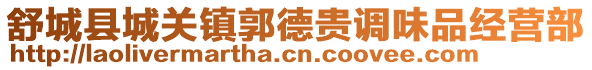 舒城县城关镇郭德贵调味品经营部
http://laolivermartha.cn.coovee.com